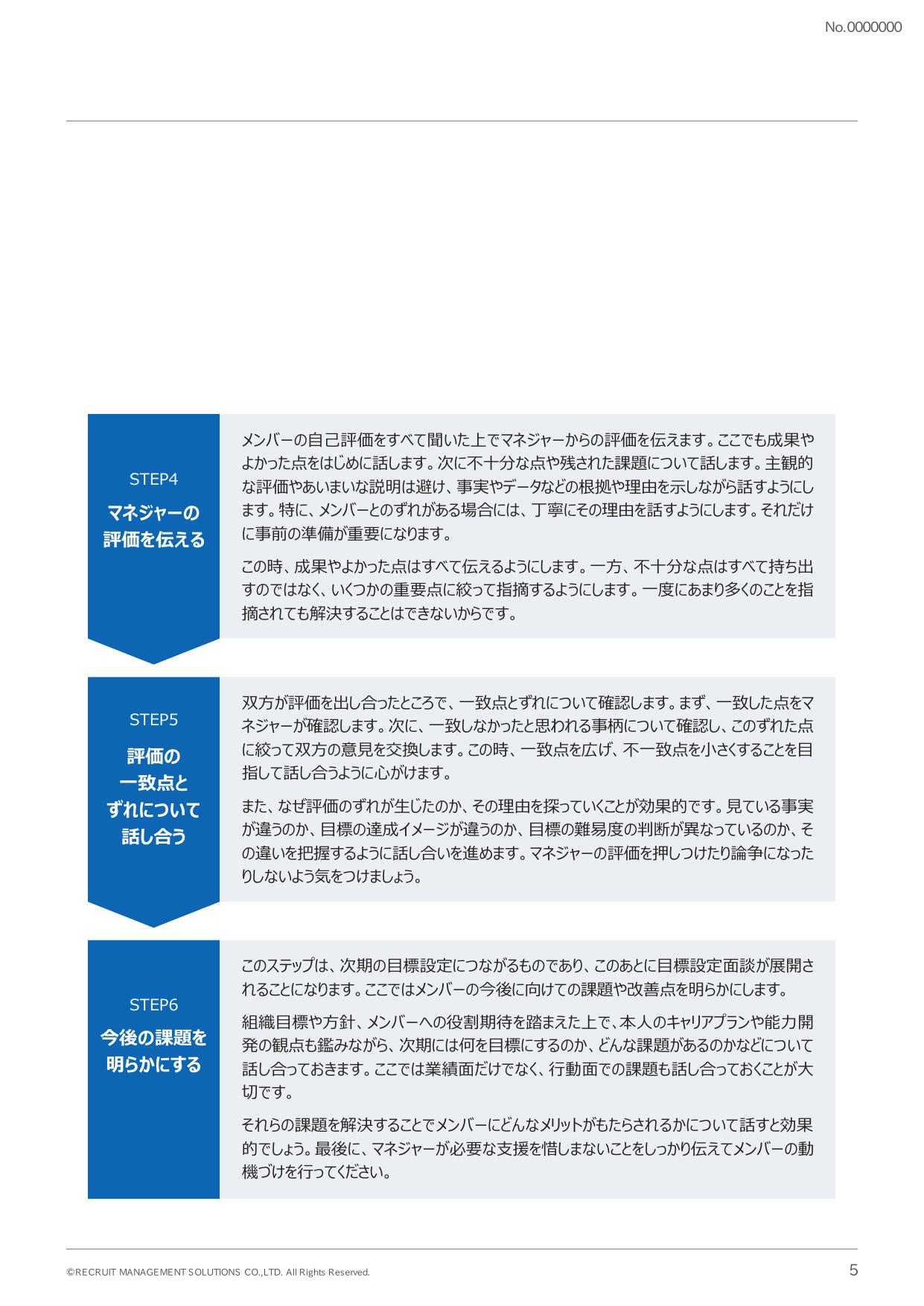 No.0000000

STEP4
マネジャーの評価を伝える

メンバーの自己評価をすべて聞いた上でマネジャーからの評価を伝えます。ここでも成果やよかった点をはじめに話します。次に不十分な点や残された課題について話します。主観的な評価やあいまいな説明は避け、事実やデータなどの根拠や理由を示しながら話すようにします。特に、メンバーとのずれがある場合には、丁寧にその理由を話すようにします。それだけに事前の準備が重要になります。

この時、成果やよかった点はすべて伝えるようにします。一方、不十分な点はすべて持ち出すのではなく、いくつかの重要点に絞って指摘するようにします。一度にあまり多くのことを指摘されても解決することはできないからです。

STEP5
評価の一致点とずれについて話し合う

双方が評価を出し合ったところで、一致点とずれについて確認します。まず、一致した点をマネジャーが確認します。次に、一致しなかったと思われる事柄について確認し、このずれた点に絞って双方の意見を交換します。この時、一致点を広げ、不一致点を小さくすることを目指して話し合うように心がけます。

また、なぜ評価のずれが生じたのか、その理由を探っていくことが効果的です。見ている事実が違うのか、目標の達成イメージが違うのか、目標の難易度の判断が異なっているのか、その違いを把握するように話し合いを進めます。マネジャーの評価を押しつけたり論争になったりしないよう気をつけましょう。

STEP6
今後の課題を明らかにする

このステップは、次期の目標設定につながるものであり、このあとに目標設定面談が展開されることになります。ここではメンバーの今後に向けての課題や改善点を明らかにします。

組織目標や方針、メンバーへの役割期待を踏まえた上で、本人のキャリアプランや能力開発の観点も鑑みながら、次期には何を目標にするのか、どんな課題があるのかなどについて話し合っておきます。ここでは業績面だけでなく、行動面での課題も話し合っておくことが大切です。

それらの課題を解決することでメンバーにどんなメリットがもたらされるかについて話すと効果的でしょう。最後に、マネジャーが必要な支援を惜しまないことをしっかり伝えてメンバーの動機づけを行ってください。

©RECRUIT MANAGEMENT SOLUTIONS CO.,LTD. All Rights Reserved.
5